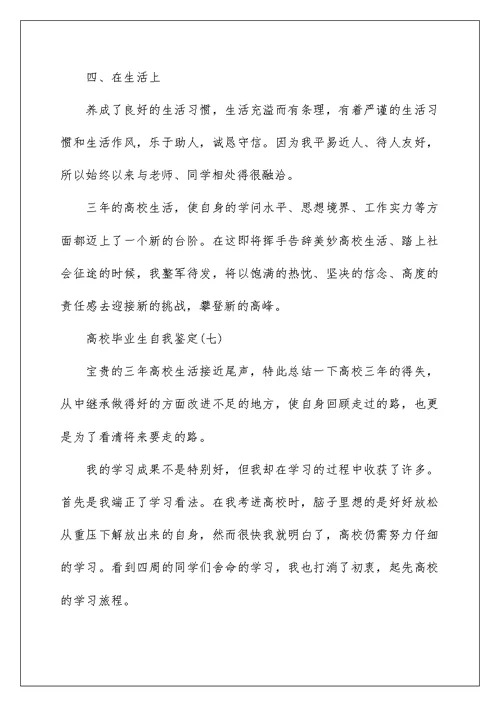 四、在生活上

养成了良好的生活习惯，生活充溢而有条理，有着严谨的生活习惯和生活作风，乐于助人，诚恳守信。因为我平易近人、待人友好，所以始终以来与老师、同学相处得很融洽。

三年的高校生活，使自身的学问水平、思想境界、工作实力等方面都迈上了一个新的台阶。在这即将挥手告辞美妙高校生活、踏上社会征途的时候，我整军待发，将以饱满的热忱、坚决的信念、高度的责任感去迎接新的挑战，攀登新的高峰。

高校毕业生自我鉴定(七)

宝贵的三年高校生活接近尾声，特此总结一下高校三年的得失，从中继承做得好的方面改进不足的地方，使自身回顾走过的路，也更是为了看清将来要走的路。

我的学习成果不是特别好，但我却在学习的过程中收获了许多。首先是我端正了学习看法。在我考进高校时，脑子里想的是好好放松从重压下解放出来的自身，然而很快我就明白了，高校仍需努力仔细的学习。看到四周的同学们舍命的学习，我也打消了初衷，起先高校的学习旅程。